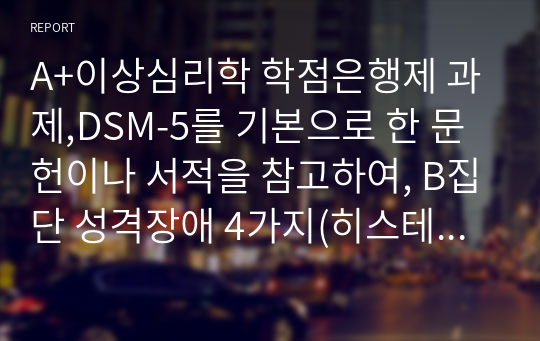 REPORT

A+이상심리학 학점은행제 과제,DSM-5를 기본으로 한 문헌이나 서적을 참고하여, B집단 성격장애 4가지(히스테...